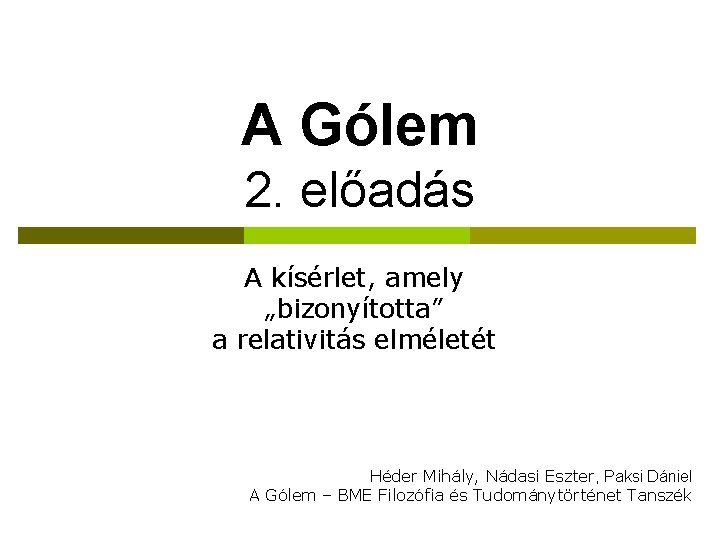 A Gólem
2. előadás

A kísérlet, amely „bizonyította” a relativitás elméletét

Héder Mihály, Nádasi Eszter, Paksi Dániel
A Gólem – BME Filozófia és Tudománytörténet Tanszék